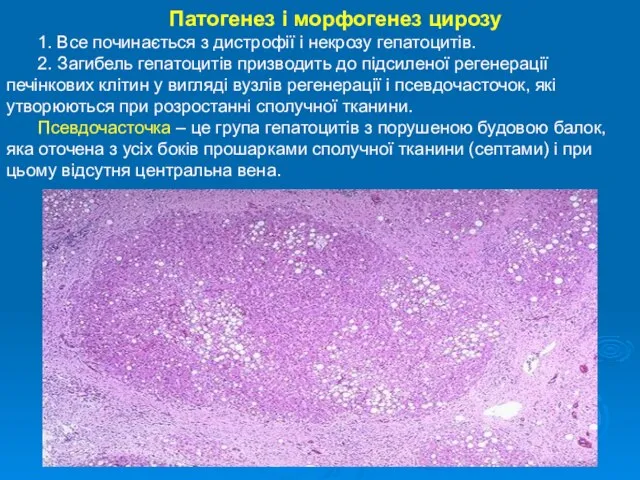 Патогенез і морфогенез цирозу

1. Все починається з дистрофії і некрозу гепатоцитів.

2. Загибель гепатоцитів призводить до підсиленої регенерації печінкових клітин у вигляді вузлів регенерації і псевдочасточок, які утворюються при розростанні сполучної тканини.

Псевдочасточка – це група гепатоцитів з порушеною будовою балок, яка оточена з усіх боків прошарками сполучної тканини (септами) і при цьому відсутня центральна вена.